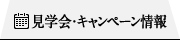 見学会·キャンペーン情報